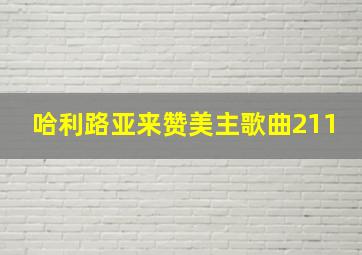 哈利路亚来赞美主歌曲211